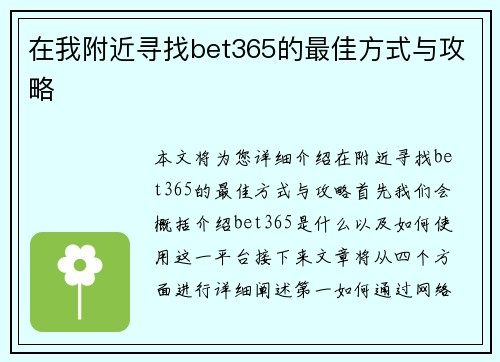 在我附近寻找bet365的最佳方式与攻略

本文将为您详细介绍在附近寻找bet365的最佳方式与攻略首先我们会概括介绍bet365是什么以及如何使用这一平台接下来文章将从四个方面进行详细阐述第一如何通过网络